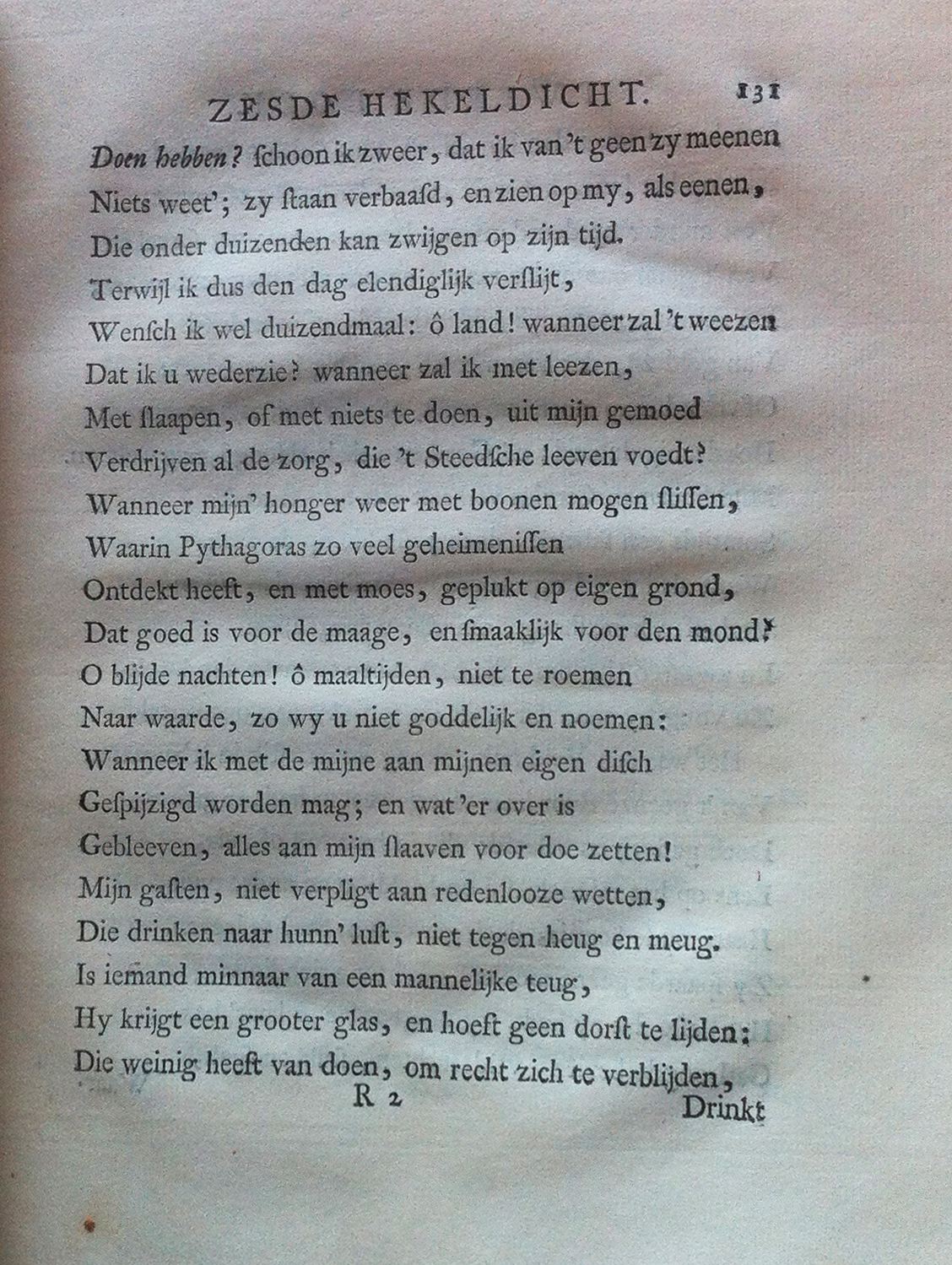 ZESDE HEKELDICHT. 131

Doen hebben? ſchoon ik zweer, dat ik van 't geen zy meenen
Niets weet'; zy ſtaan verbaaſd, en zien op my, als eenen,
Die onder duizenden kan zwijgen op zijn tijd.
Terwijl ik dus den dag elendiglijk verſlijt,
Wenſch ik wel duizendmaal: ô land! wanneer zal 't weezen
Dat ik u wederzie? wanneer zal ik met leezen,
Met ſlaapen, of met niets te doen, uit mijn gemoed
Verdrijven al de zorg, die 't Steedſche leeven voedt?
Wanneer mijn' honger weer met boonen mogen ſliſſen,
Waarin Pythagoras zo veel geheimeniſſen
Ontdekt heeft, en met moes, geplukt op eigen grond,
Dat goed is voor de maage, en ſmaaklijk voor den mond?
O blijde nachten! ô maaltijden, niet te roemen
Naar waarde, zo wy u niet goddelijk en noemen:
Wanneer ik met de mijne aan mijnen eigen diſch
Geſpijzigd worden mag; en wat 'er over is
Gebleeven, alles aan mijn ſlaaven voor doe zetten!
Mijn gaſten, niet verpligt aan redenlooze wetten,
Die drinken naar hunn' luſt, niet tegen heug en meug.
Is iemand minnaar van een mannelijke teug,
Hy krijgt een grooter glas, en hoeft geen dorſt te lijden;
Die weinig heeft van doen, om recht zich te verblijden,

R 2 Drinkt